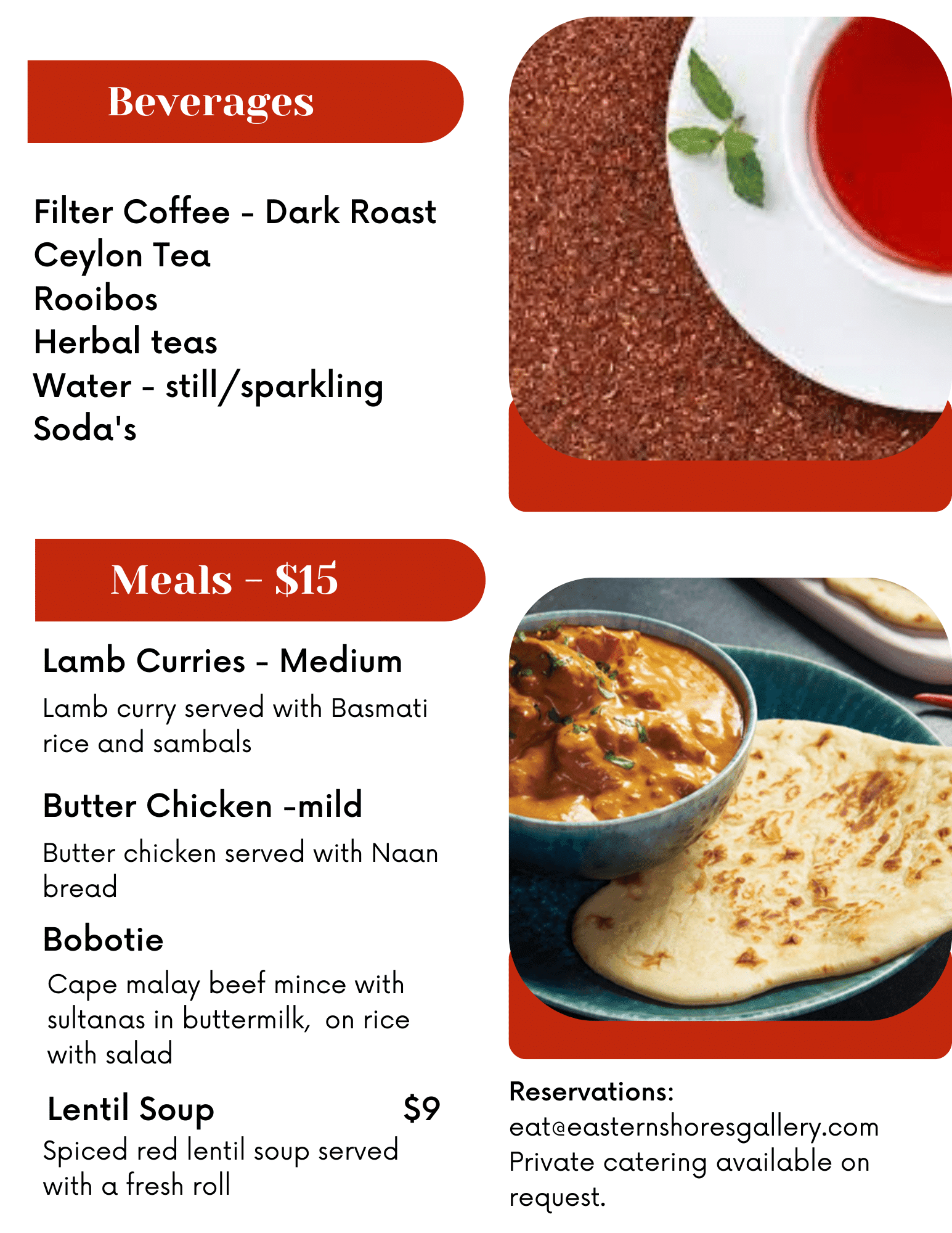 Beverages

Filter Coffee - Dark Roast
Ceylon Tea
Rooibos
Herbal teas
Water - still/sparkling
Soda's

Meals - $15

Lamb Curries - Medium

Lamb curry served with Basmati rice and sambals

Butter Chicken -mild

Butter chicken served with Naan bread

Bobotie

Cape malay beef mince with sultanas in buttermilk, on rice with salad

Lentil Soup $9

Spiced red lentil soup served with a fresh roll

Reservations:
eat@easternshoresgallery.com
Private catering available on request.